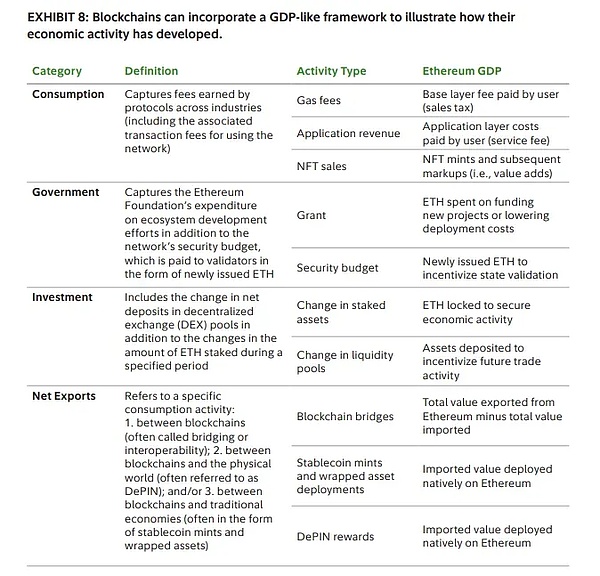 EXHIBIT 8: Blockchains can incorporate a GDP-like framework to illustrate how their economic activity has developed.

| Category | Definition | Activity Type | Ethereum GDP |
|---|---|---|---|
| Consumption | Captures fees earned by protocols across industries (including the associated transaction fees for using the network) | Gas fees | Base layer fee paid by user (sales tax) |
| | | Application revenue | Application layer costs paid by user (service fee) |
| | | NFT sales | NFT mints and subsequent markups (i.e., value adds) |
| Government | Captures the Ethereum Foundation's expenditure on ecosystem development efforts in addition to the network's security budget, which is paid to validators in the form of newly issued ETH | Grant | ETH spent on funding new projects or lowering deployment costs |
| | | Security budget | Newly issued ETH to incentivize state validation |
| Investment | Includes the change in net deposits in decentralized exchange (DEX) pools in addition to the changes in the amount of ETH staked during a specified period | Change in staked assets | ETH locked to secure economic activity |
| | | Change in liquidity pools | Assets deposited to incentivize future trade activity |
| Net Exports | Refers to a specific consumption activity: 1. between blockchains (often called bridging or interoperability); 2. between blockchains and the physical world (often referred to as DePIN); and/or 3. between blockchains and traditional economies (often in the form of stablecoin mints and wrapped assets) | Blockchain bridges | Total value exported from Ethereum minus total value imported |
| | | Stablecoin mints and wrapped asset deployments | Imported value deployed natively on Ethereum |
| | | DePIN rewards | Imported value deployed natively on Ethereum |